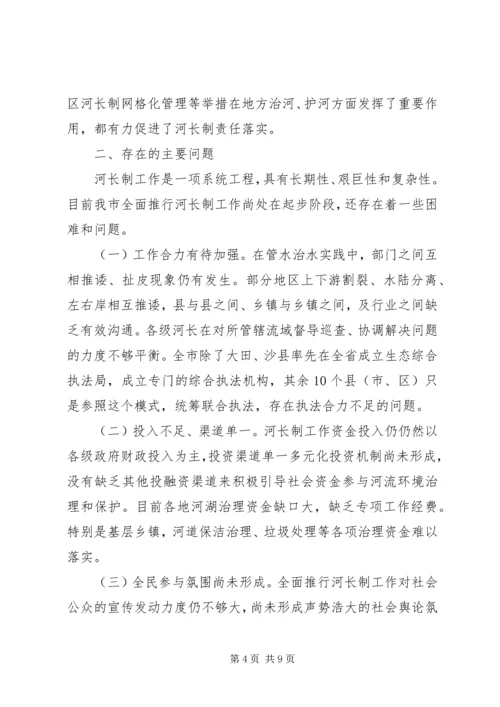 区河长制网格化管理等举措在地方治河、护河方面发挥了重要作用，都有力促进了河长制责任落实。

二、存在的主要问题

河长制工作是一项系统工程，具有长期性、艰巨性和复杂性。目前我市全面推行河长制工作尚处在起步阶段，还存在着一些困难和问题。

（一）工作合力有待加强。在管水治水实践中，部门之间互相推诿、扯皮现象仍有发生。部分地区上下游割裂、水陆分离、左右岸相互推诿，县与县之间、乡镇与乡镇之间，及行业之间缺乏有效沟通。各级河长在对所管辖流域督导巡查、协调解决问题的力度不够平衡。全市除了大田、沙县率先在全省成立生态综合执法局，成立专门的综合执法机构，其余10个县（市、区）只是参照这个模式，统筹联合执法，存在执法合力不足的问题。

（二）投入不足、渠道单一。河长制工作资金投入仍仍然以各级政府财政投入为主，投资渠道单一多元化投资机制尚未形成，没有缺乏其他投融资渠道来积极引导社会资金参与河流环境治理和保护。目前各地河湖治理资金缺口大，缺乏专项工作经费。特别是基层乡镇，河道保洁治理、垃圾处理等各项治理资金难以落实。

（三）全民参与氛围尚未形成。全面推行河长制工作对社会公众的宣传发动力度仍不够大，尚未形成声势浩大的社会舆论氛

第4页 共9页